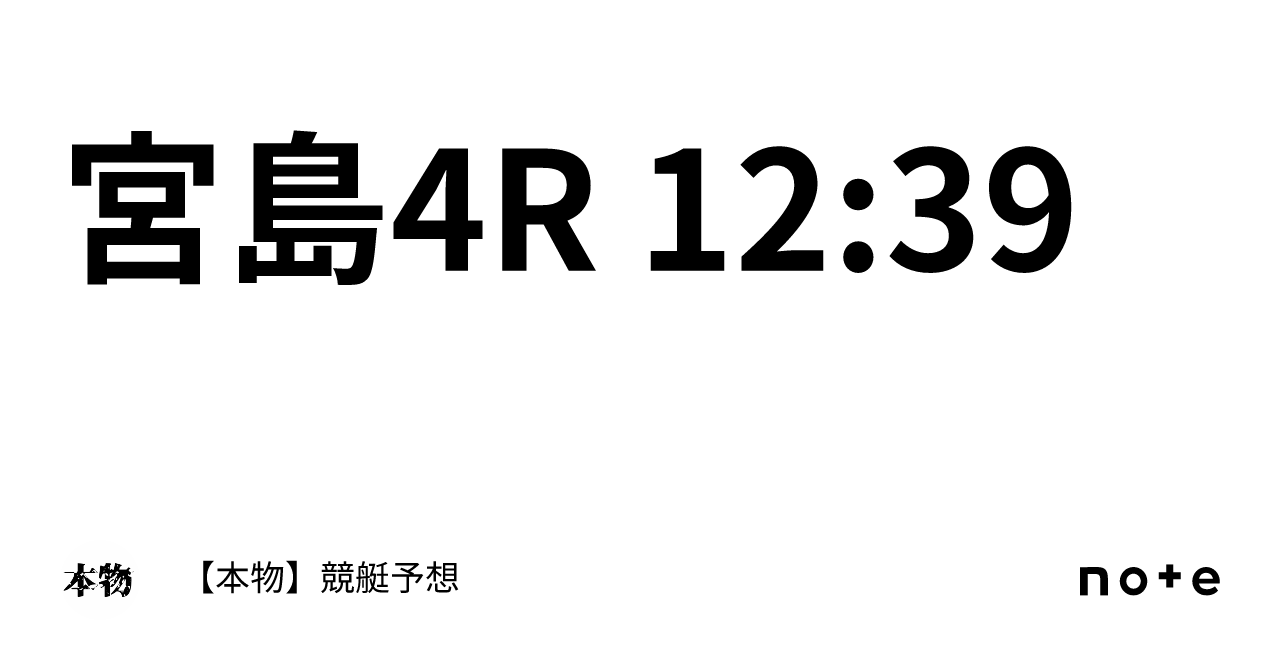 宮島4R 12:39

本物

【本物】競艇予想

note